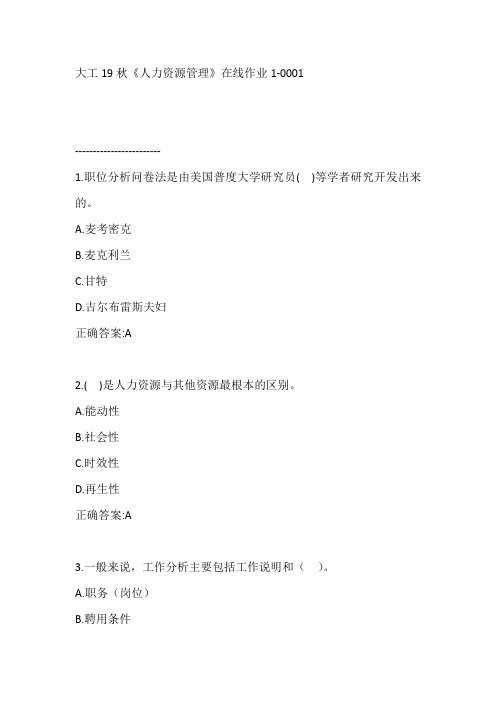 大工 19 秋《人力资源管理》在线作业 1-0001

------------------------

1.职位分析问卷法是由美国普度大学研究员( )等学者研究开发出来的。

A.麦考密克

B.麦克利兰

C.甘特

D.吉尔布雷斯夫妇

正确答案:A

2.( )是人力资源与其他资源最根本的区别。

A.能动性

B.社会性

C.时效性

D.再生性

正确答案:A

3.一般来说，工作分析主要包括工作说明和（ ）。

A.职务（岗位）

B.聘用条件